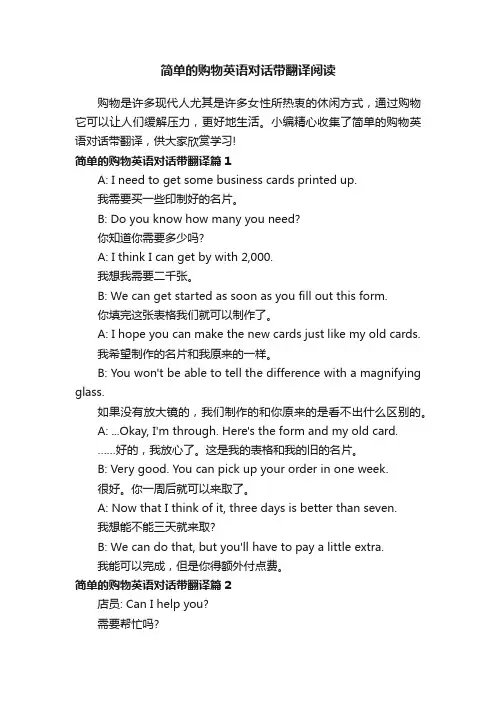 简单的购物英语对话带翻译阅读

购物是许多现代人尤其是许多女性所热衷的休闲方式，通过购物它可以让人们缓解压力，更好地生活。小编精心收集了简单的购物英语对话带翻译，供大家欣赏学习!

简单的购物英语对话带翻译篇 1

A: I need to get some business cards printed up.

我需要买一些印制好的名片。

B: Do you know how many you need?

你知道你需要多少吗?

A: I think I can get by with 2,000.

我想我需要二千张。

B: We can get started as soon as you fill out this form.

你填完这张表格我们就可以制作了。

A: I hope you can make the new cards just like my old cards.

我希望制作的名片和我原来的一样。

B: You won't be able to tell the difference with a magnifying glass.

如果没有放大镜的，我们制作的和你原来的是看不出什么区别的。

A: ...Okay, I'm through. Here's the form and my old card.

……好的，我放心了。这是我的表格和我的旧的名片。

B: Very good. You can pick up your order in one week.

很好。你一周后就可以来取了。

A: Now that I think of it, three days is better than seven.

我想能不能三天就来取?

B: We can do that, but you'll have to pay a little extra.

我能可以完成，但是你得额外付点费。

简单的购物英语对话带翻译篇 2

店员: Can I help you?

需要帮忙吗?